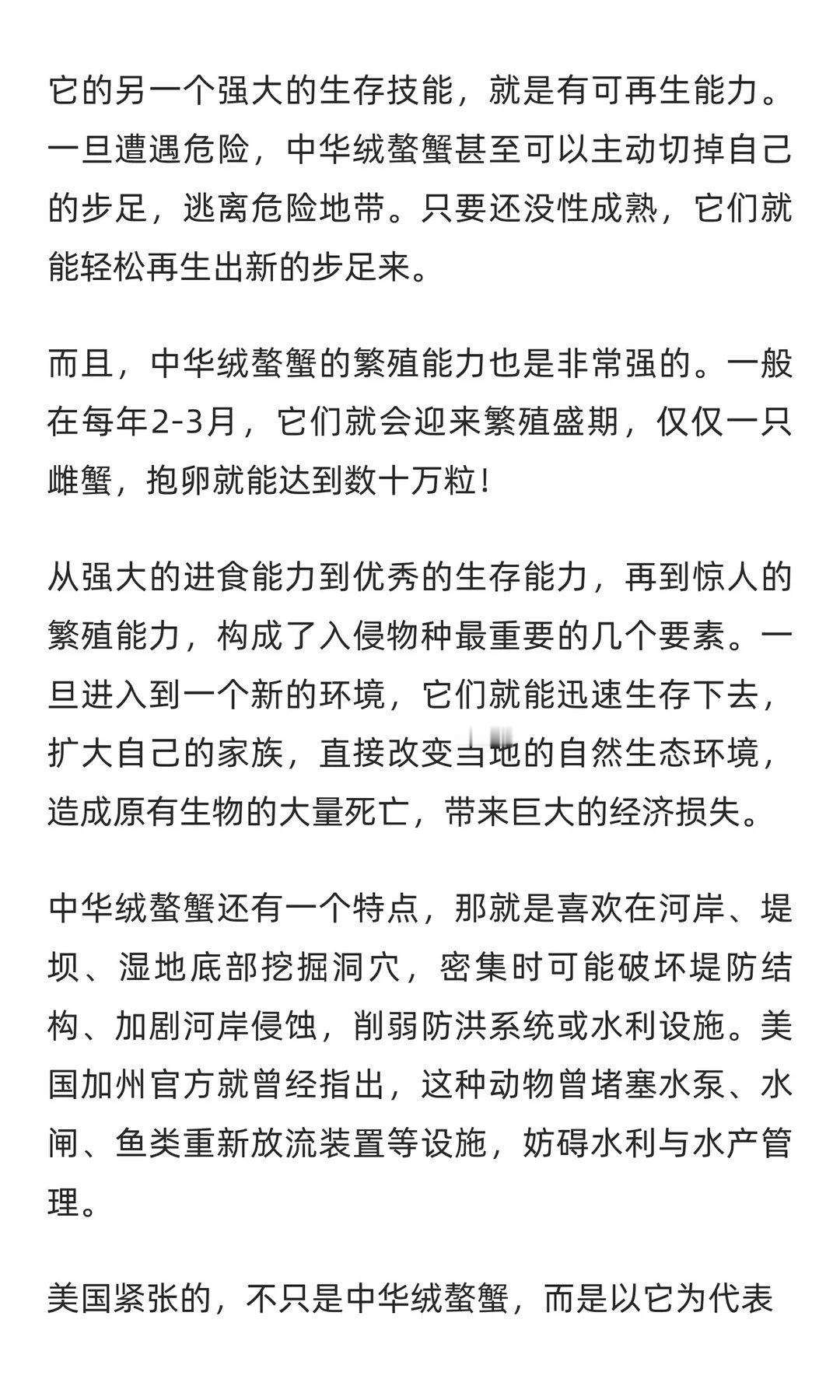 它的另一个强大的生存技能，就是有可再生能力。一旦遭遇危险，中华绒螯蟹甚至可以主动切掉自己的步足，逃离危险地带。只要还没性成熟，它们就能轻松再生出新的步足来。

而且，中华绒螯蟹的繁殖能力也是非常强的。一般在每年2-3月，它们就会迎来繁殖盛期，仅仅一只雌蟹，抱卵就能达到数十万粒！

从强大的进食能力到优秀的生存能力，再到惊人的繁殖能力，构成了入侵物种最重要的几个要素。一旦进入到一个新的环境，它们就能迅速生存下去，扩大自己的家族，直接改变当地的自然生态环境，造成原有生物的大量死亡，带来巨大的经济损失。

中华绒螯蟹还有一个特点，那就是喜欢在河岸、堤坝、湿地底部挖掘洞穴，密集时可能破坏堤防结构、加剧河岸侵蚀，削弱防洪系统或水利设施。美国加州官方就曾经指出，这种动物曾堵塞水泵、水闸、鱼类重新放流装置等设施，妨碍水利与水产管理。

美国紧张的，不只是中华绒螯蟹，而是以它为代表